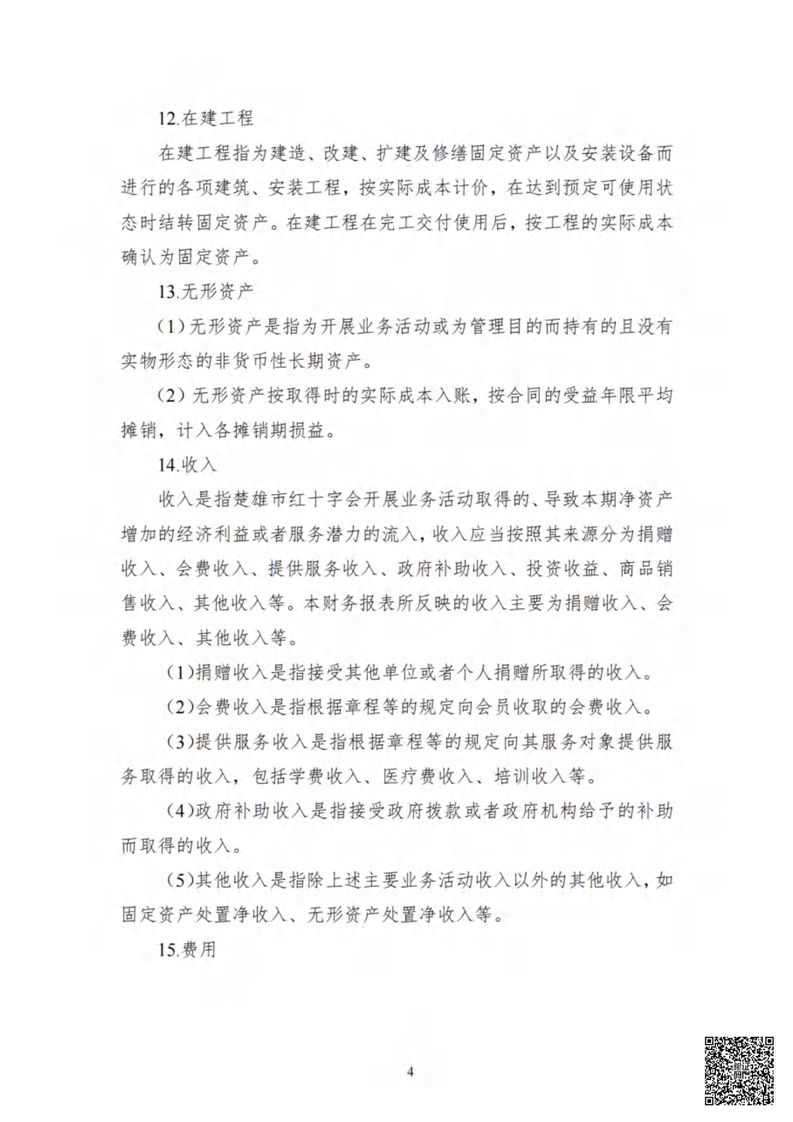 12.在建工程

在建工程指为建造、改建、扩建及修缮固定资产以及安装设备而进行的各项建筑、安装工程，按实际成本计价，在达到预定可使用状态时结转固定资产。在建工程在完工交付使用后，按工程的实际成本确认为固定资产。

13.无形资产

（1）无形资产是指为开展业务活动或为管理目的而持有的且没有实物形态的非货币性长期资产。

（2）无形资产按取得时的实际成本入账，按合同的受益年限平均摊销，计入各摊销期损益。

14.收入

收入是指楚雄市红十字会开展业务活动取得的、导致本期净资产增加的经济利益或者服务潜力的流入，收入应当按照其来源分为捐赠收入、会费收入、提供服务收入、政府补助收入、投资收益、商品销售收入、其他收入等。本财务报表所反映的收入主要为捐赠收入、会费收入、其他收入等。

（1）捐赠收入是指接受其他单位或者个人捐赠所取得的收入。

（2）会费收入是指根据章程等的规定向会员收取的会费收入。

（3）提供服务收入是指根据章程等的规定向其服务对象提供服务取得的收入，包括学费收入、医疗费收入、培训收入等。

（4）政府补助收入是指接受政府拨款或者政府机构给予的补助而取得的收入。

（5）其他收入是指除上述主要业务活动收入以外的其他收入，如固定资产处置净收入、无形资产处置净收入等。

15.费用

4